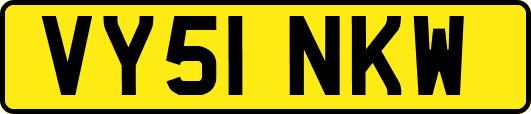 VY51 NKW